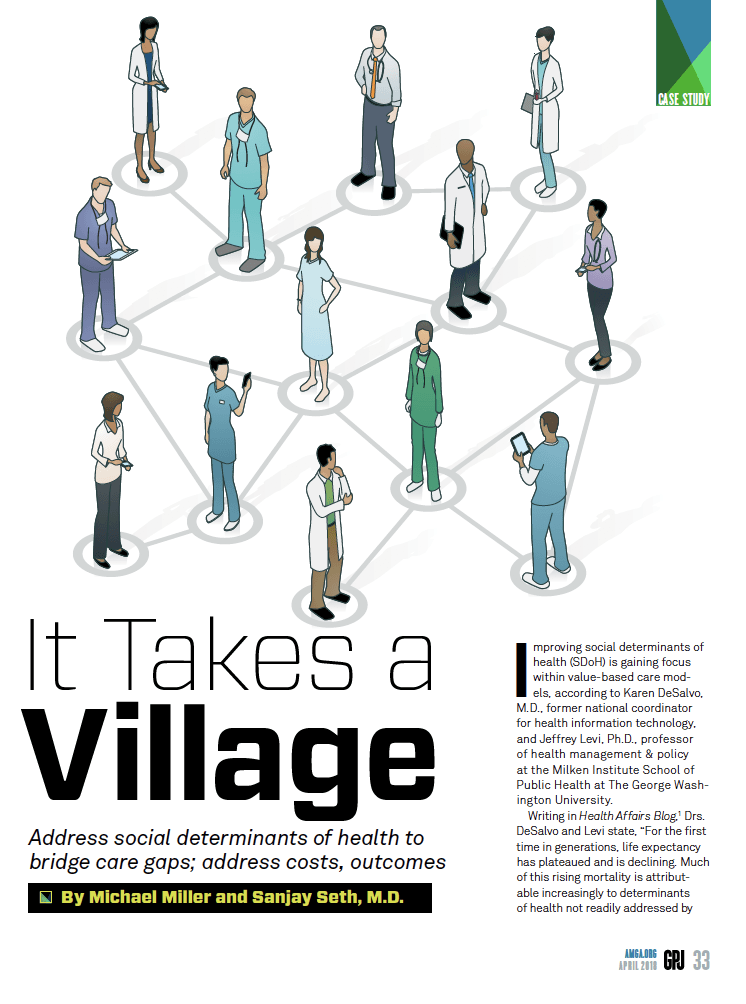 CASE STUDY

It Takes a Village

Address social determinants of health to bridge care gaps; address costs, outcomes

By Michael Miller and Sanjay Seth, M.D.

Improving social determinants of health (SDoH) is gaining focus within value-based care models, according to Karen DeSalvo, M.D., former national coordinator for health information technology, and Jeffrey Levi, Ph.D., professor of health management & policy at the Milken Institute School of Public Health at The George Washington University.

Writing in Health Affairs Blog,$^{1}$ Drs. DeSalvo and Levi state, "For the first time in generations, life expectancy has plateaued and is declining. Much of this rising mortality is attributable increasingly to determinants of health not readily addressed by

AMGA.ORG APRIL 2018 GPJ 33